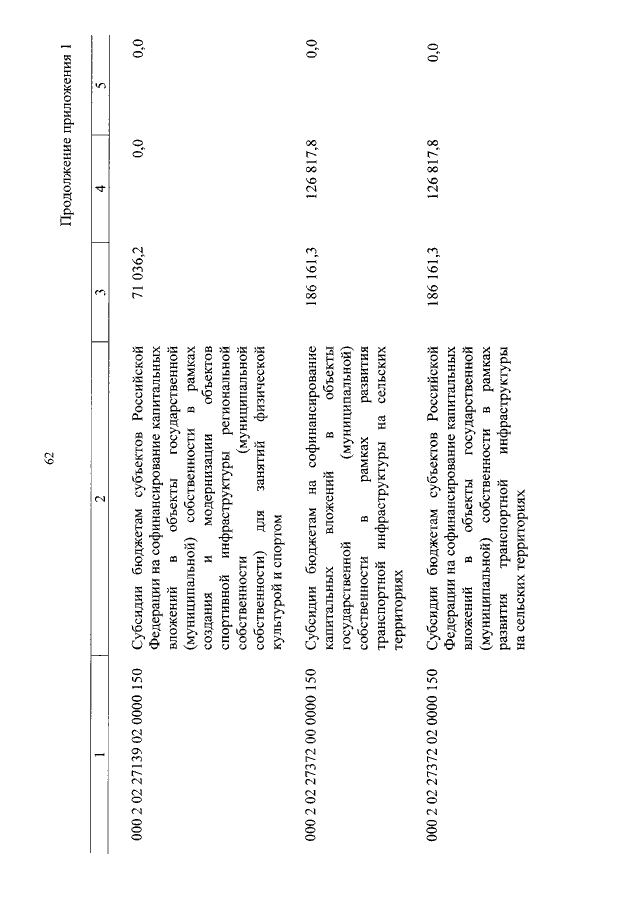 62

Продолжение приложения 1

| 1 | 2 | 3 | 4 | 5 |
|---|---|---|---|---|
| 000 2 02 27139 02 0000 150 | Субсидии бюджетам субъектов Российской Федерации на софинансирование капитальных вложений в объекты государственной (муниципальной) собственности в рамках создания и модернизации объектов спортивной инфраструктуры региональной собственности (муниципальной собственности) для занятий физической культурой и спортом | 71 036,2 | 0,0 | 0,0 |
| 000 2 02 27372 00 0000 150 | Субсидии бюджетам на софинансирование капитальных вложений в объекты государственной (муниципальной) собственности в рамках развития транспортной инфраструктуры на сельских территориях | 186 161,3 | 126 817,8 | 0,0 |
| 000 2 02 27372 02 0000 150 | Субсидии бюджетам субъектов Российской Федерации на софинансирование капитальных вложений в объекты государственной (муниципальной) собственности в рамках развития транспортной инфраструктуры на сельских территориях | 186 161,3 | 126 817,8 | 0,0 |